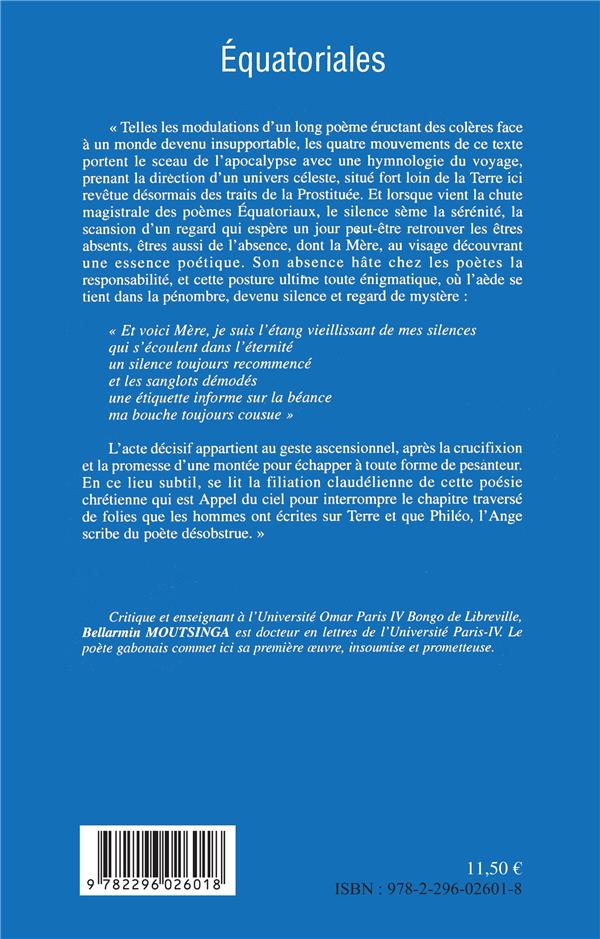 Équatoriales

« Telles les modulations d'un long poème éructant des colères face à un monde devenu insupportable, les quatre mouvements de ce texte portent le sceau de l'apocalypse avec une hymnologie du voyage, prenant la direction d'un univers céleste, situé fort loin de la Terre ici revêtue désormais des traits de la Prostituée. Et lorsque vient la chute magistrale des poèmes Équatoriaux, le silence sème la sérénité, la scansion d'un regard qui espère un jour peut-être retrouver les êtres absents, êtres aussi de l'absence, dont la Mère, au visage découvrant une essence poétique. Son absence hâte chez les poètes la responsabilité, et cette posture ultime toute énigmatique, où l'aède se tient dans la pénombre, devenu silence et regard de mystère :

« Et voici Mère, je suis l'étang vieillissant de mes silences
qui s'écoulent dans l'éternité
un silence toujours recommencé
et les sanglots démodés
une étiquette informe sur la béance
ma bouche toujours cousue »

L'acte décisif appartient au geste ascensionnel, après la crucifixion et la promesse d'une montée pour échapper à toute forme de pesanteur. En ce lieu subtil, se lit la filiation claudélienne de cette poésie chrétienne qui est Appel du ciel pour interrompre le chapitre traversé de folies que les hommes ont écrites sur Terre et que Philéo, l'Ange scribe du poète désobstrue. »

Critique et enseignant à l'Université Omar Paris IV Bongo de Libreville, Bellarmin MOUTSINGA est docteur en lettres de l'Université Paris-IV. Le poète gabonais commet ici sa première œuvre, insoumise et prometteuse.

9 782296 026018

11,50 €
ISBN : 978-2-296-02601-8